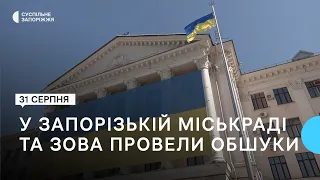 СУСПІЛЬНЕ ЗАПОРІЖЖЯ

31 СЕРПНЯ

У ЗАПОРІЗЬКІЙ МІСЬКРАДІ ТА ЗОВА ПРОВЕЛИ ОБШУКИ